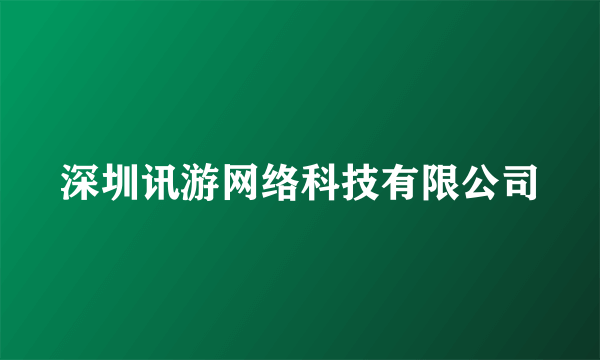 深圳讯游网络科技有限公司